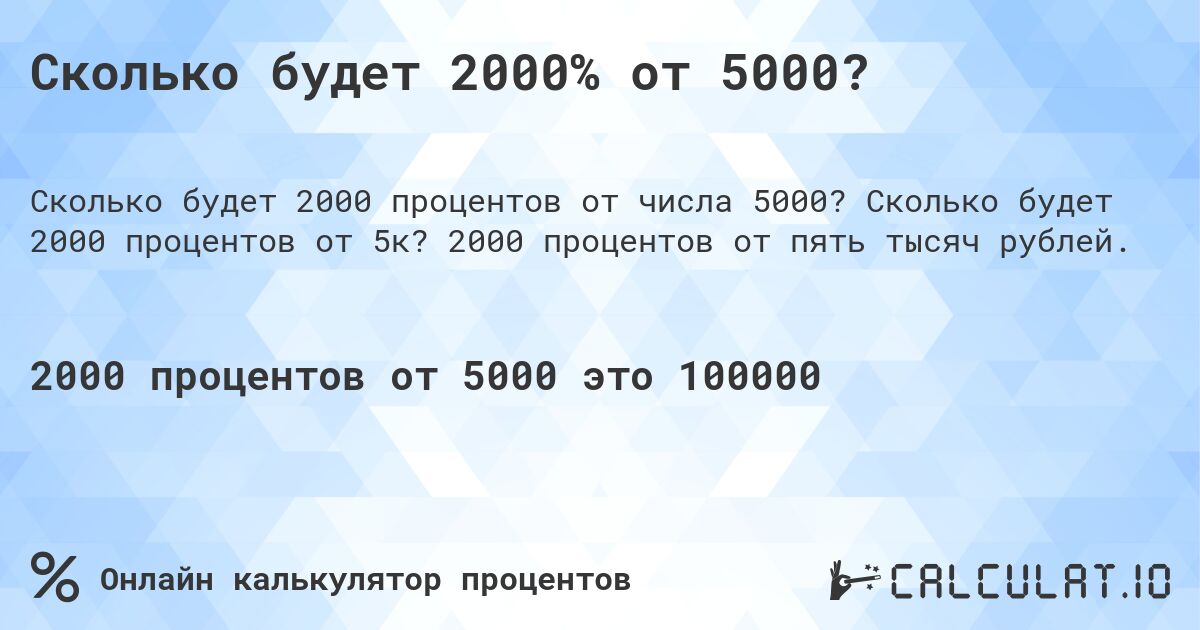 Сколько будет 2000% от 5000?

Сколько будет 2000 процентов от числа 5000? Сколько будет 2000 процентов от 5к? 2000 процентов от пять тысяч рублей.

2000 процентов от 5000 это 100000

% Онлайн калькулятор процентов

CALCULAT.IO